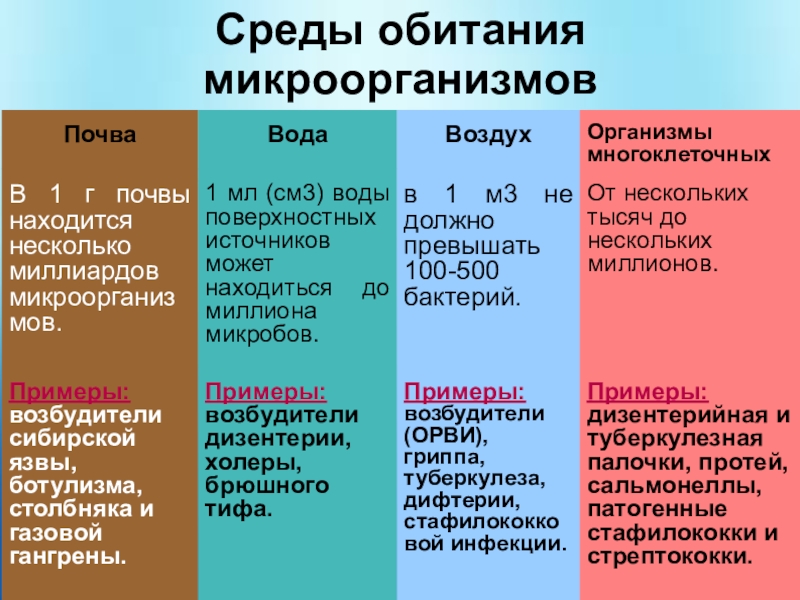 Среды обитания микроорганизмов

| Почва | Вода | Воздух | Организмы многоклеточных |
|---|---|---|---|
| В 1 г почвы находится несколько миллиардов микроорганизмов. | 1 мл (см3) воды поверхностных источников может находиться до миллиона микробов. | в 1 м3 не должно превышать 100-500 бактерий. | От нескольких тысяч до нескольких миллионов. |
| Примеры: возбудители сибирской язвы, ботулизма, столбняка и газовой гангрены. | Примеры: возбудители дизентерии, холеры, брюшного тифа. | Примеры: возбудители (ОРВИ), гриппа, туберкулеза, дифтерии, стафилококковой инфекции. | Примеры: дизентерийная и туберкулезная палочки, протей, сальмонеллы, патогенные стафилококки и стрептококки. |